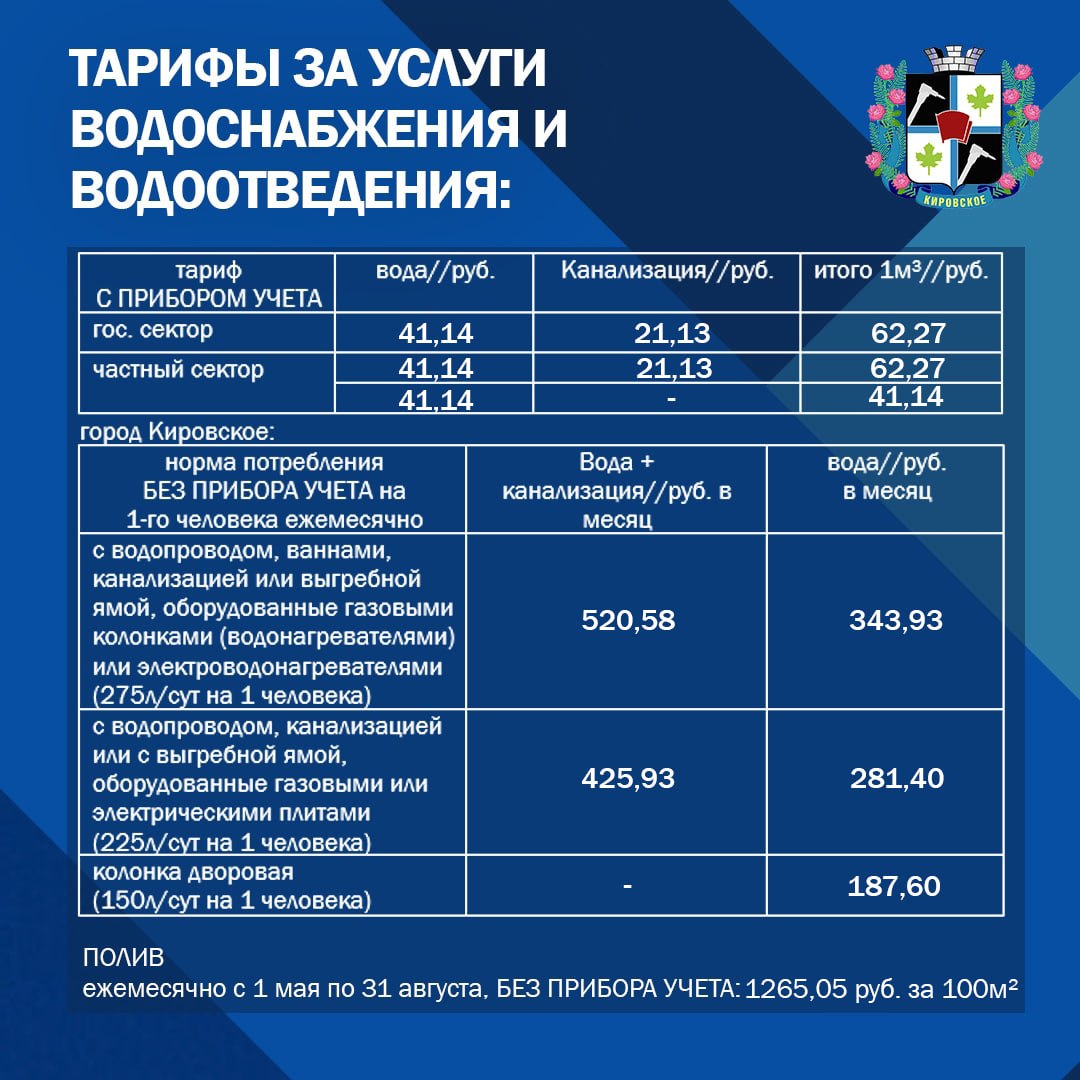 ТАРИФЫ ЗА УСЛУГИ ВОДОСНАБЖЕНИЯ И ВОДООТВЕДЕНИЯ:

КИРОВСКОЕ

| тариф С ПРИБОРОМ УЧЕТА | вода//руб. | Канализация//руб. | итого 1м³//руб. |
|---|---|---|---|
| гос. сектор | 41,14 | 21,13 | 62,27 |
| частный сектор | 41,14 | 21,13 | 62,27 |
| | 41,14 | - | 41,14 |

город Кировское:

| норма потребления БЕЗ ПРИБОРА УЧЕТА на 1-го человека ежемесячно | Вода + канализация//руб. в месяц | вода//руб. в месяц |
|---|---|---|
| с водопроводом, ваннами, канализацией или выгребной ямой, оборудованные газовыми колонками (водонагревателями) или электроводонагревателями (275л/сут на 1 человека) | 520,58 | 343,93 |
| с водопроводом, канализацией или с выгребной ямой, оборудованные газовыми или электрическими плитами (225л/сут на 1 человека) | 425,93 | 281,40 |
| колонка дворовая (150л/сут на 1 человека) | - | 187,60 |

ПОЛИВ
ежемесячно с 1 мая по 31 августа, БЕЗ ПРИБОРА УЧЕТА: 1265,05 руб. за 100м²